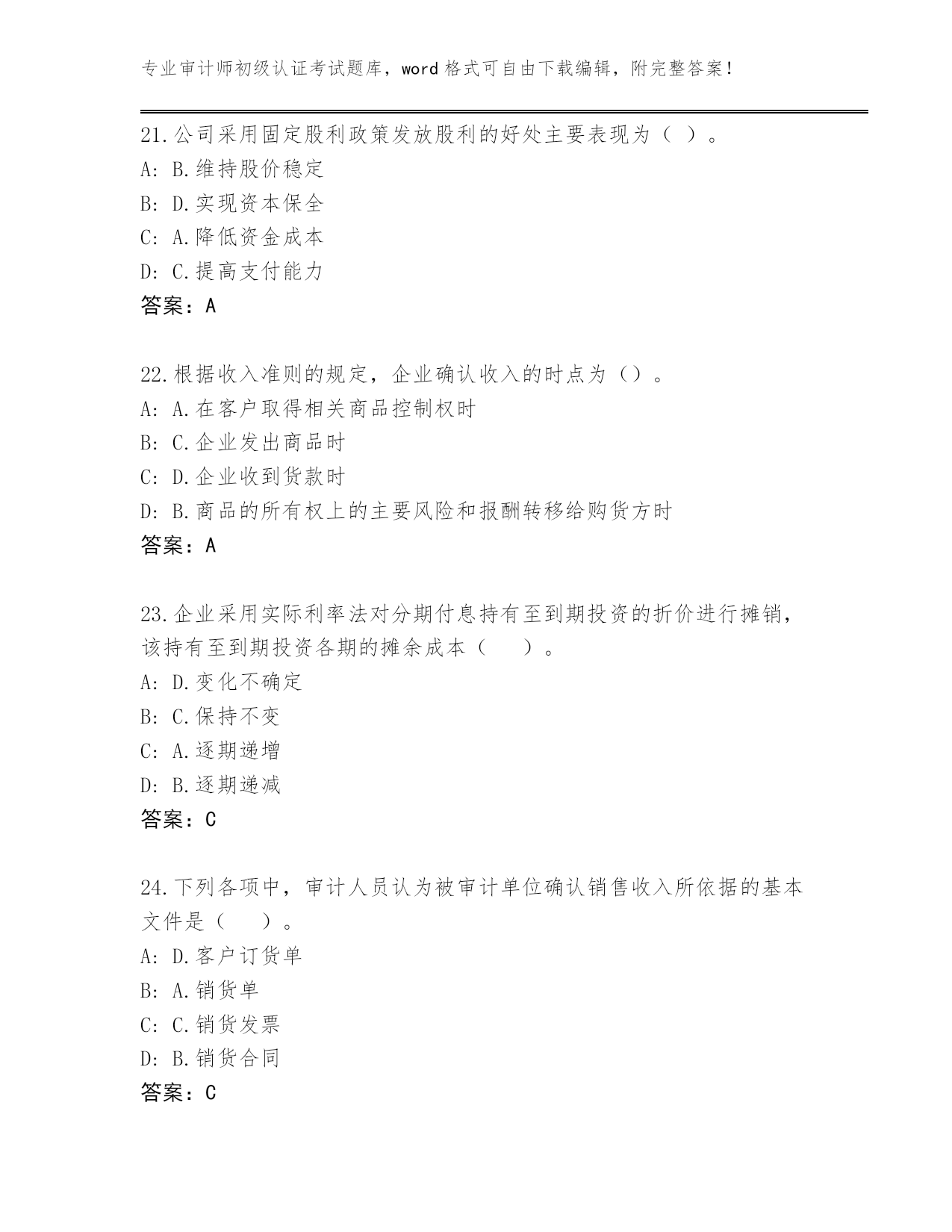 专业审计师初级认证考试题库，word 格式可自由下载编辑，附完整答案！

21.公司采用固定股利政策发放股利的好处主要表现为（ ）。
A: B.维持股价稳定
B: D.实现资本保全
C: A.降低资金成本
D: C.提高支付能力
答案：A

22.根据收入准则的规定，企业确认收入的时点为（）。
A: A.在客户取得相关商品控制权时
B: C.企业发出商品时
C: D.企业收到货款时
D: B.商品的所有权上的主要风险和报酬转移给购货方时
答案：A

23.企业采用实际利率法对分期付息持有至到期投资的折价进行摊销，该持有至到期投资各期的摊余成本（ ）。
A: D.变化不确定
B: C.保持不变
C: A.逐期递增
D: B.逐期递减
答案：C

24.下列各项中，审计人员认为被审计单位确认销售收入所依据的基本文件是（ ）。
A: D.客户订货单
B: A.销货单
C: C.销货发票
D: B.销货合同
答案：C